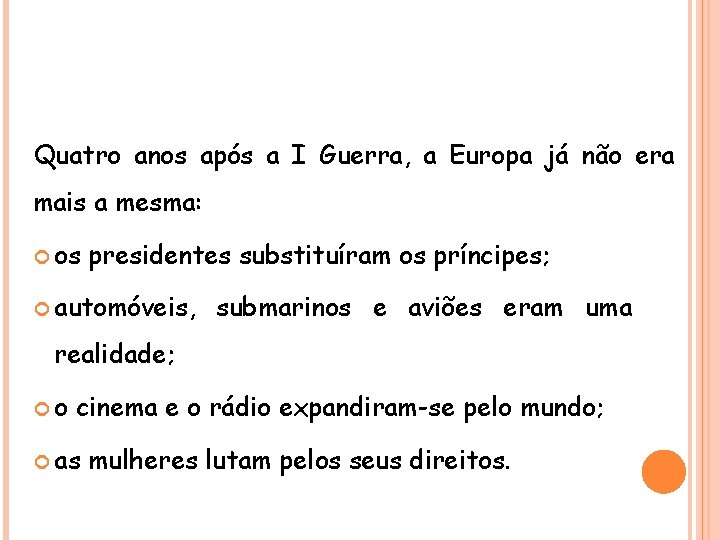 Quatro anos após a I Guerra, a Europa já não era mais a mesma:

os presidentes substituíram os príncipes;

automóveis, submarinos e aviões eram uma realidade;

o cinema e o rádio expandiram-se pelo mundo;

as mulheres lutam pelos seus direitos.